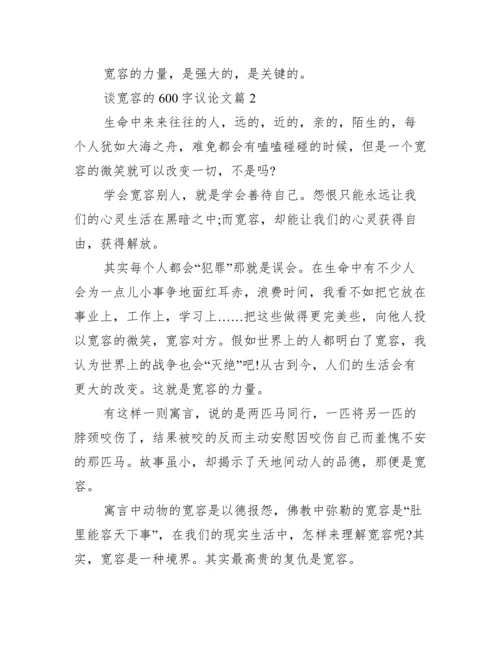 宽容的力量，是强大的，是关键的。

谈宽容的600字议论文篇2

生命中来来往往的人，远的，近的，亲的，陌生的，每个人犹如大海之舟，难免都会有嗑嗑碰碰的时候，但是一个宽容的微笑就可以改变一切，不是吗?

学会宽容别人，就是学会善待自己。怨恨只能永远让我们的心灵生活在黑暗之中;而宽容，却能让我们的心灵获得自由，获得解放。

其实每个人都会“犯罪”那就是误会。在生命中有不少人会为一点儿小事争地面红耳赤，浪费时间，我看不如把它放在事业上，工作上，学习上……把这些做得更完美些，向他人投以宽容的微笑，宽容对方。假如世界上的人都明白了宽容，我认为世界上的战争也会“灭绝”吧!从古到今，人们的生活会有更大的改变。这就是宽容的力量。

有这样一则寓言，说的是两匹马同行，一匹将另一匹的脖颈咬伤了，结果被咬的反而主动安慰因咬伤自己而羞愧不安的那匹马。故事虽小，却揭示了天地间动人的品德，那便是宽容。

寓言中动物的宽容是以德报怨，佛教中弥勒的宽容是“肚里能容天下事”，在我们的现实生活中，怎样来理解宽容呢?其实，宽容是一种境界。其实最高贵的复仇是宽容。